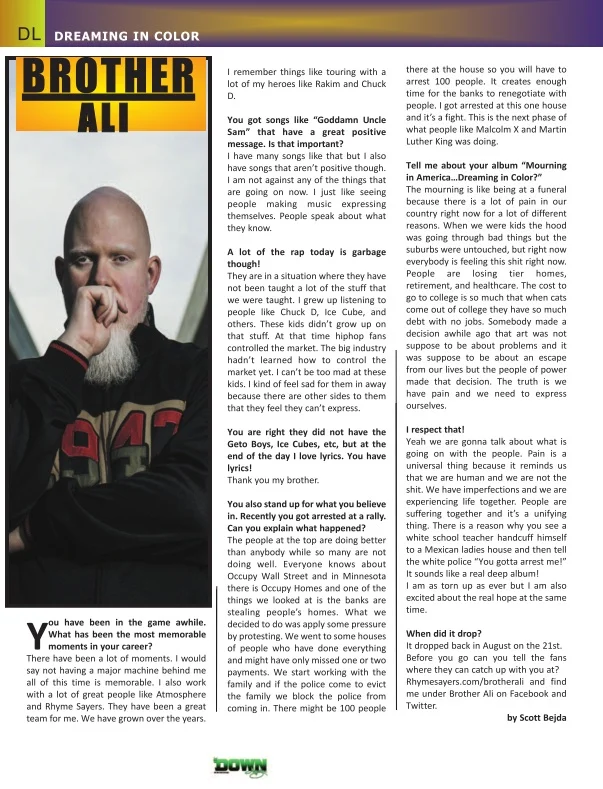 DL DREAMING IN COLOR

BROTHER ALI

You have been in the game awhile. What has been the most memorable moments in your career?
There have been a lot of moments. I would say not having a major machine behind me all of this time is memorable. I also work with a lot of great people like Atmosphere and Rhyme Sayers. They have been a great team for me. We have grown over the years.

I remember things like touring with a lot of my heroes like Rakim and Chuck D.

You got songs like "Goddamn Uncle Sam" that have a great positive message. Is that important?
I have many songs like that but I also have songs that aren't positive though. I am not against any of the things that are going on now. I just like seeing people making music expressing themselves. People speak about what they know.

A lot of the rap today is garbage though!
They are in a situation where they have not been taught a lot of the stuff that we were taught. I grew up listening to people like Chuck D, Ice Cube, and others. These kids didn't grow up on that stuff. At that time hiphop fans controlled the market. The big industry hadn't learned how to control the market yet. I can't be too mad at these kids. I kind of feel sad for them in away because there are other sides to them that they feel they can't express.

You are right they did not have the Geto Boys, Ice Cubes, etc, but at the end of the day I love lyrics. You have lyrics!
Thank you my brother.

You also stand up for what you believe in. Recently you got arrested at a rally. Can you explain what happened?
The people at the top are doing better than anybody while so many are not doing well. Everyone knows about Occupy Wall Street and in Minnesota there is Occupy Homes and one of the things we looked at is the banks are stealing people's homes. What we decided to do was apply some pressure by protesting. We went to some houses of people who have done everything and might have only missed one or two payments. We start working with the family and if the police come to evict the family we block the police from coming in. There might be 100 people there at the house so you will have to arrest 100 people. It creates enough time for the banks to renegotiate with people. I got arrested at this one house and it's a fight. This is the next phase of what people like Malcolm X and Martin Luther King was doing.

Tell me about your album "Mourning in America…Dreaming in Color?"
The mourning is like being at a funeral because there is a lot of pain in our country right now for a lot of different reasons. When we were kids the hood was going through bad things but the suburbs were untouched, but right now everybody is feeling this shit right now. People are losing tier homes, retirement, and healthcare. The cost to go to college is so much that when cats come out of college they have so much debt with no jobs. Somebody made a decision awhile ago that art was not suppose to be about problems and it was suppose to be about an escape from our lives but the people of power made that decision. The truth is we have pain and we need to express ourselves.

I respect that!
Yeah we are gonna talk about what is going on with the people. Pain is a universal thing because it reminds us that we are human and we are not the shit. We have imperfections and we are experiencing life together. People are suffering together and it's a unifying thing. There is a reason why you see a white school teacher handcuff himself to a Mexican ladies house and then tell the white police "You gotta arrest me!"
It sounds like a real deep album!
I am as torn up as ever but I am also excited about the real hope at the same time.

When did it drop?
It dropped back in August on the 21st.
Before you go can you tell the fans where they can catch up with you at?
Rhymesayers.com/brotherali and find me under Brother Ali on Facebook and Twitter.
by Scott Bejda

DOWN